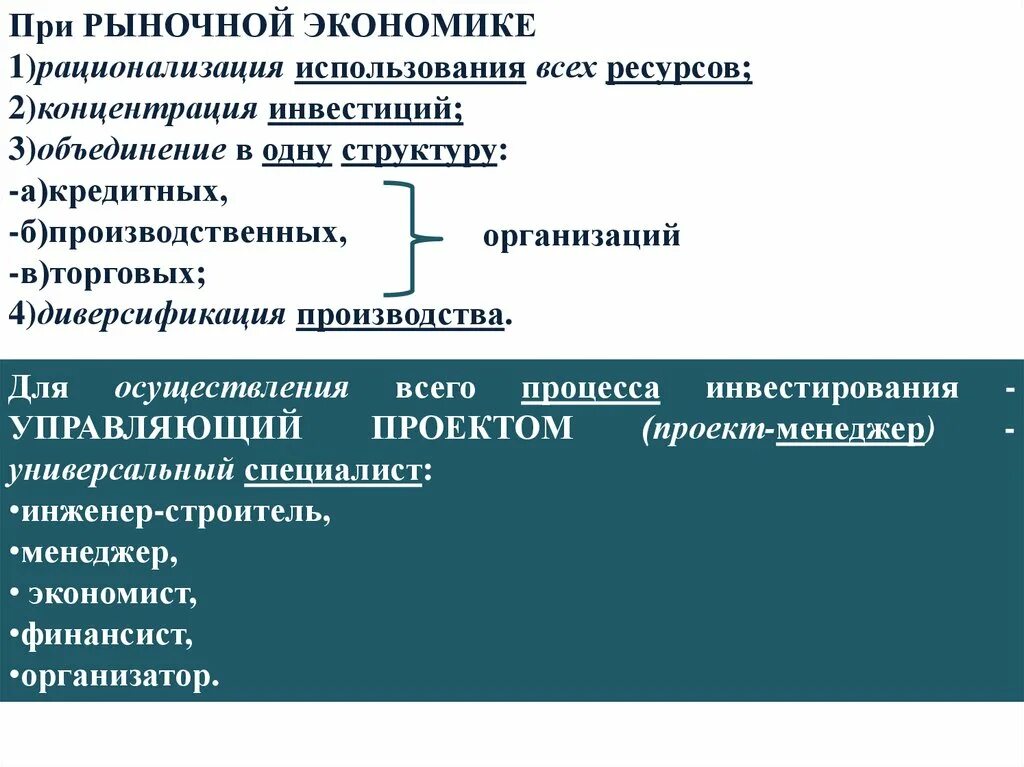 При РЫНОЧНОЙ ЭКОНОМИКЕ
1)рационализация использования всех ресурсов;
2)концентрация инвестиций;
3)объединение в одну структуру:
-а)кредитных,
-б)производственных,
-в)торговых;
организаций
4)диверсификация производства.

Для осуществления всего процесса инвестирования - УПРАВЛЯЮЩИЙ ПРОЕКТОМ (проект-менеджер) - универсальный специалист:
•инженер-строитель,
•менеджер,
• экономист,
•финансист,
•организатор.